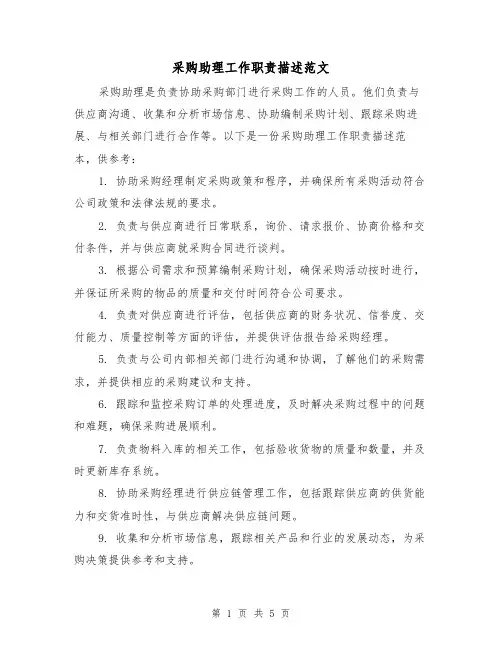 采购助理工作职责描述范文

采购助理是负责协助采购部门进行采购工作的人员。他们负责与供应商沟通、收集和分析市场信息、协助编制采购计划、跟踪采购进展、与相关部门进行合作等。以下是一份采购助理工作职责描述范本，供参考：

1. 协助采购经理制定采购政策和程序，并确保所有采购活动符合公司政策和法律法规的要求。

2. 负责与供应商进行日常联系，询价、请求报价、协商价格和交付条件，并与供应商就采购合同进行谈判。

3. 根据公司需求和预算编制采购计划，确保采购活动按时进行，并保证所采购的物品的质量和交付时间符合公司要求。

4. 负责对供应商进行评估，包括供应商的财务状况、信誉度、交付能力、质量控制等方面的评估，并提供评估报告给采购经理。

5. 负责与公司内部相关部门进行沟通和协调，了解他们的采购需求，并提供相应的采购建议和支持。

6. 跟踪和监控采购订单的处理进度，及时解决采购过程中的问题和难题，确保采购进展顺利。

7. 负责物料入库的相关工作，包括验收货物的质量和数量，并及时更新库存系统。

8. 协助采购经理进行供应链管理工作，包括跟踪供应商的供货能力和交货准时性，与供应商解决供应链问题。

9. 收集和分析市场信息，跟踪相关产品和行业的发展动态，为采购决策提供参考和支持。

第 1 页 共 5 页